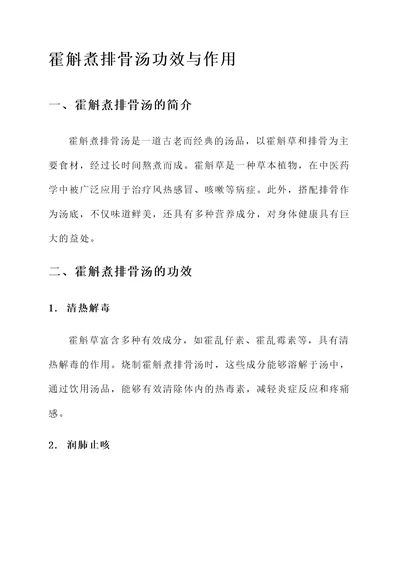 霍斛煮排骨汤功效与作用

一、霍斛煮排骨汤的简介

霍斛煮排骨汤是一道古老而经典的汤品，以霍斛草和排骨为主要食材，经过长时间熬煮而成。霍斛草是一种草本植物，在中医药学中被广泛应用于治疗风热感冒、咳嗽等病症。此外，搭配排骨作为汤底，不仅味道鲜美，还具有多种营养成分，对身体健康具有巨大的益处。

二、霍斛煮排骨汤的功效

1. 清热解毒

霍斛草富含多种有效成分，如霍乱仔素、霍乱霉素等，具有清热解毒的作用。烧制霍斛煮排骨汤时，这些成分能够溶解于汤中，通过饮用汤品，能够有效清除体内的热毒素，减轻炎症反应和疼痛感。

2. 润肺止咳